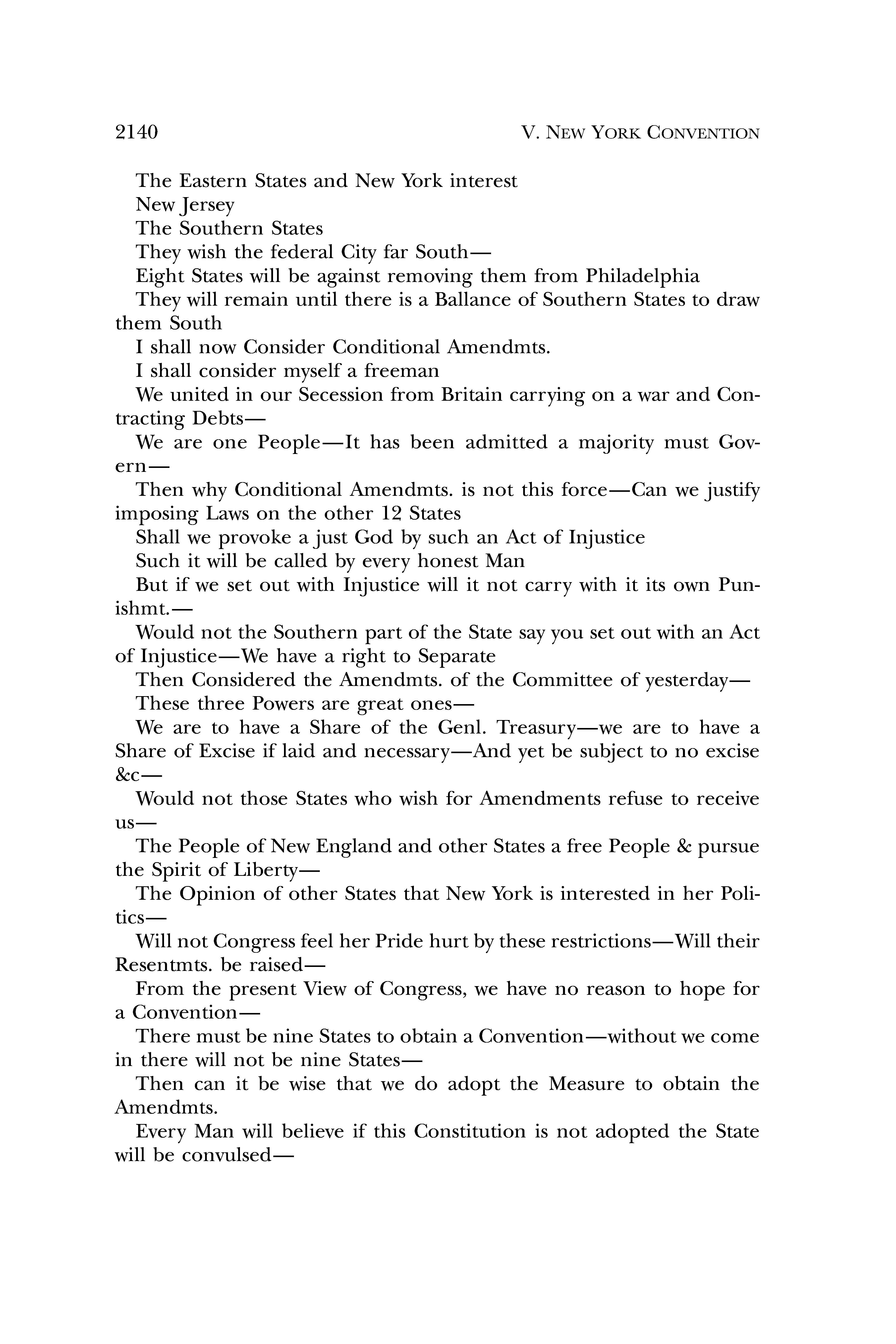 2140 V. NEW YORK CONVENTION

The Eastern States and New York interest

New Jersey

The Southern States

They wish the federal City far South—

Eight States will be against removing them from Philadelphia

They will remain until there is a Ballance of Southern States to draw them South

I shall now Consider Conditional Amendmts.

I shall consider myself a freeman

We united in our Secession from Britain carrying on a war and Contracting Debts—

We are one People—It has been admitted a majority must Govern—

Then why Conditional Amendmts. is not this force—Can we justify imposing Laws on the other 12 States

Shall we provoke a just God by such an Act of Injustice

Such it will be called by every honest Man

But if we set out with Injustice will it not carry with it its own Punishmt.—

Would not the Southern part of the State say you set out with an Act of Injustice—We have a right to Separate

Then Considered the Amendmts. of the Committee of yesterday—

These three Powers are great ones—

We are to have a Share of the Genl. Treasury—we are to have a Share of Excise if laid and necessary—And yet be subject to no excise &c—

Would not those States who wish for Amendments refuse to receive us—

The People of New England and other States a free People & pursue the Spirit of Liberty—

The Opinion of other States that New York is interested in her Politics—

Will not Congress feel her Pride hurt by these restrictions—Will their Resentmts. be raised—

From the present View of Congress, we have no reason to hope for a Convention—

There must be nine States to obtain a Convention—without we come in there will not be nine States—

Then can it be wise that we do adopt the Measure to obtain the Amendmts.

Every Man will believe if this Constitution is not adopted the State will be convulsed—